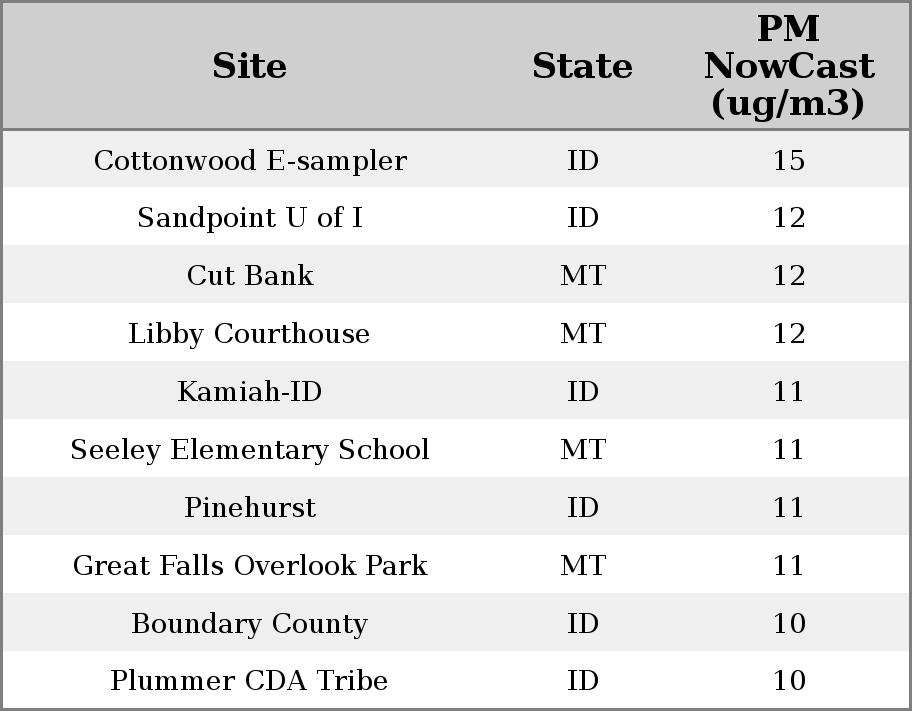 | Site | State | PM NowCast (ug/m3) |
|---|---|---|
| Cottonwood E-sampler | ID | 15 |
| Sandpoint U of I | ID | 12 |
| Cut Bank | MT | 12 |
| Libby Courthouse | MT | 12 |
| Kamiah-ID | ID | 11 |
| Seeley Elementary School | MT | 11 |
| Pinehurst | ID | 11 |
| Great Falls Overlook Park | MT | 11 |
| Boundary County | ID | 10 |
| Plummer CDA Tribe | ID | 10 |